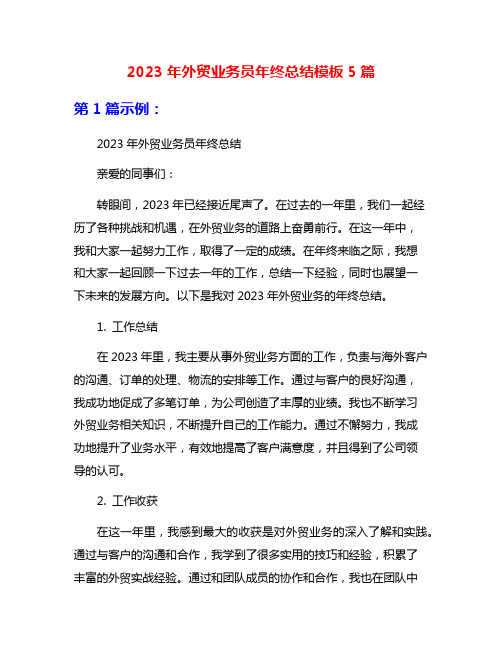 2023 年外贸业务员年终总结模板 5 篇

第 1 篇示例：

2023 年外贸业务员年终总结

亲爱的同事们：

转眼间，2023 年已经接近尾声了。在过去的一年里，我们一起经历了各种挑战和机遇，在外贸业务的道路上奋勇前行。在这一年中，我和大家一起努力工作，取得了一定的成绩。在年终来临之际，我想和大家一起回顾一下过去一年的工作，总结一下经验，同时也展望一下未来的发展方向。以下是我对 2023 年外贸业务的年终总结。

1. 工作总结

在 2023 年里，我主要从事外贸业务方面的工作，负责与海外客户的沟通、订单的处理、物流的安排等工作。通过与客户的良好沟通，我成功地促成了多笔订单，为公司创造了丰厚的业绩。我也不断学习外贸业务相关知识，不断提升自己的工作能力。通过不懈努力，我成功地提升了业务水平，有效地提高了客户满意度，并且得到了公司领导的认可。

2. 工作收获

在这一年里，我感到最大的收获是对外贸业务的深入了解和实践。通过与客户的沟通和合作，我学到了很多实用的技巧和经验，积累了丰富的外贸实战经验。通过和团队成员的协作和合作，我也在团队中